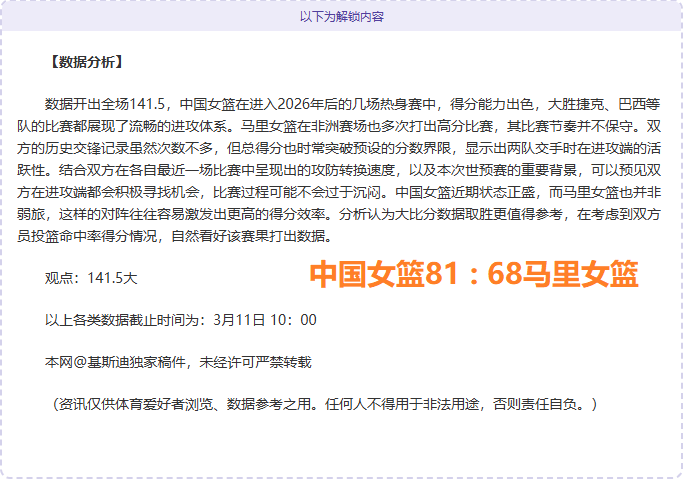 以下为解锁内容

【数据分析】

数据开出全场141.5，中国女篮在进入2026年后的几场热身赛中，得分能力出色，大胜捷克、巴西等队的比赛都展现了流畅的进攻体系。马里女篮在非洲赛场也多次打出高分比赛，其比赛节奏并不保守。双方的历史交锋记录虽然次数不多，但总得分也时常突破预设的分数界限，显示出两队交手时在进攻端的活跃性。结合双方在各自最近一场比赛中呈现出的攻防转换速度，以及本次世预赛的重要背景，可以预见双方在进攻端都会积极寻找机会，比赛过程可能不会过于沉闷。中国女篮近期状态正盛，而马里女篮也并非弱旅，这样的对阵往往容易激发出更高的得分效率。分析认为大比分数据取胜更值得参考，在考虑到双方员投篮命中率得分情况，自然看好该赛果打出数据。

观点：141.5大

中国女篮81：68马里女篮

以上各类数据截止时间为：3月11日 10：00

本网@基斯迪独家稿件，未经许可严禁转载

（资讯仅供体育爱好者浏览、数据参考之用。任何人不得用于非法用途，否则责任自负。）